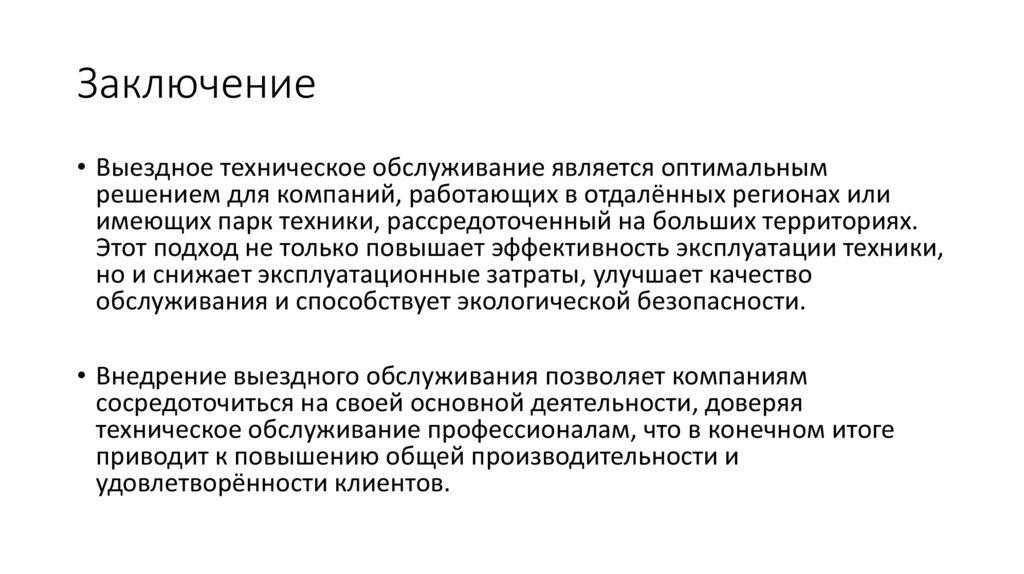 Заключение

• Выездное техническое обслуживание является оптимальным решением для компаний, работающих в отдалённых регионах или имеющих парк техники, рассредоточенный на больших территориях. Этот подход не только повышает эффективность эксплуатации техники, но и снижает эксплуатационные затраты, улучшает качество обслуживания и способствует экологической безопасности.

• Внедрение выездного обслуживания позволяет компаниям сосредоточиться на своей основной деятельности, доверяя техническое обслуживание профессионалам, что в конечном итоге приводит к повышению общей производительности и удовлетворённости клиентов.